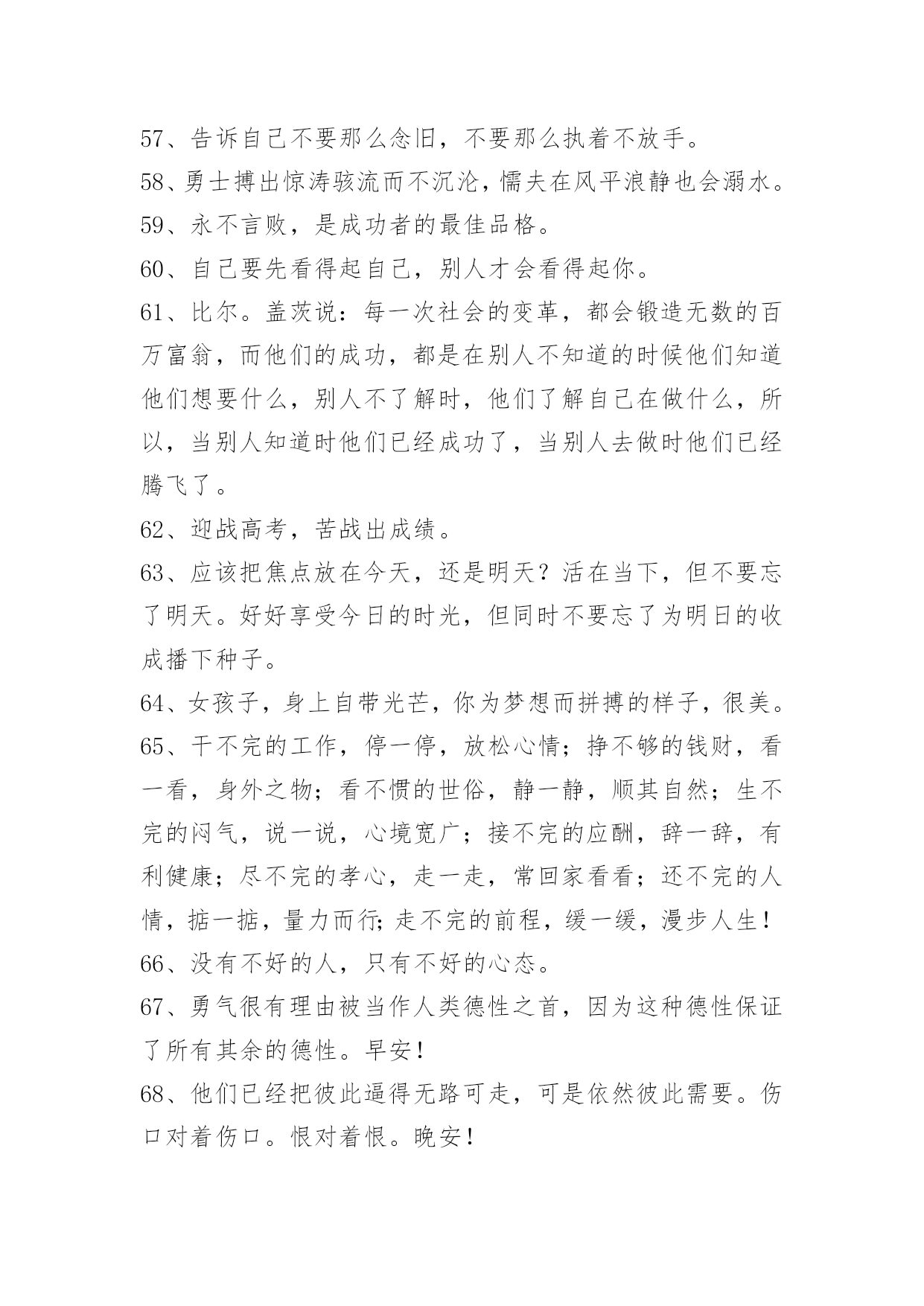 57、告诉自己不要那么念旧，不要那么执着不放手。

58、勇士搏出惊涛骇流而不沉沦，懦夫在风平浪静也会溺水。

59、永不言败，是成功者的最佳品格。

60、自己要先看得起自己，别人才会看得起你。

61、比尔。盖茨说：每一次社会的变革，都会锻造无数的百万富翁，而他们的成功，都是在别人不知道的时候他们知道他们想要什么，别人不了解时，他们了解自己在做什么，所以，当别人知道时他们已经成功了，当别人去做时他们已经腾飞了。

62、迎战高考，苦战出成绩。

63、应该把焦点放在今天，还是明天？活在当下，但不要忘了明天。好好享受今日的时光，但同时不要忘了为明日的收成播下种子。

64、女孩子，身上自带光芒，你为梦想而拼搏的样子，很美。

65、干不完的工作，停一停，放松心情；挣不够的钱财，看一看，身外之物；看不惯的世俗，静一静，顺其自然；生不完的闷气，说一说，心境宽广；接不完的应酬，辞一辞，有利健康；尽不完的孝心，走一走，常回家看看；还不完的人情，掂一掂，量力而行；走不完的前程，缓一缓，漫步人生！

66、没有不好的人，只有不好的心态。

67、勇气很有理由被当作人类德性之首，因为这种德性保证了所有其余的德性。早安！

68、他们已经把彼此逼得无路可走，可是依然彼此需要。伤口对着伤口。恨对着恨。晚安！